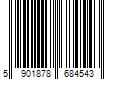 5 901878 684543